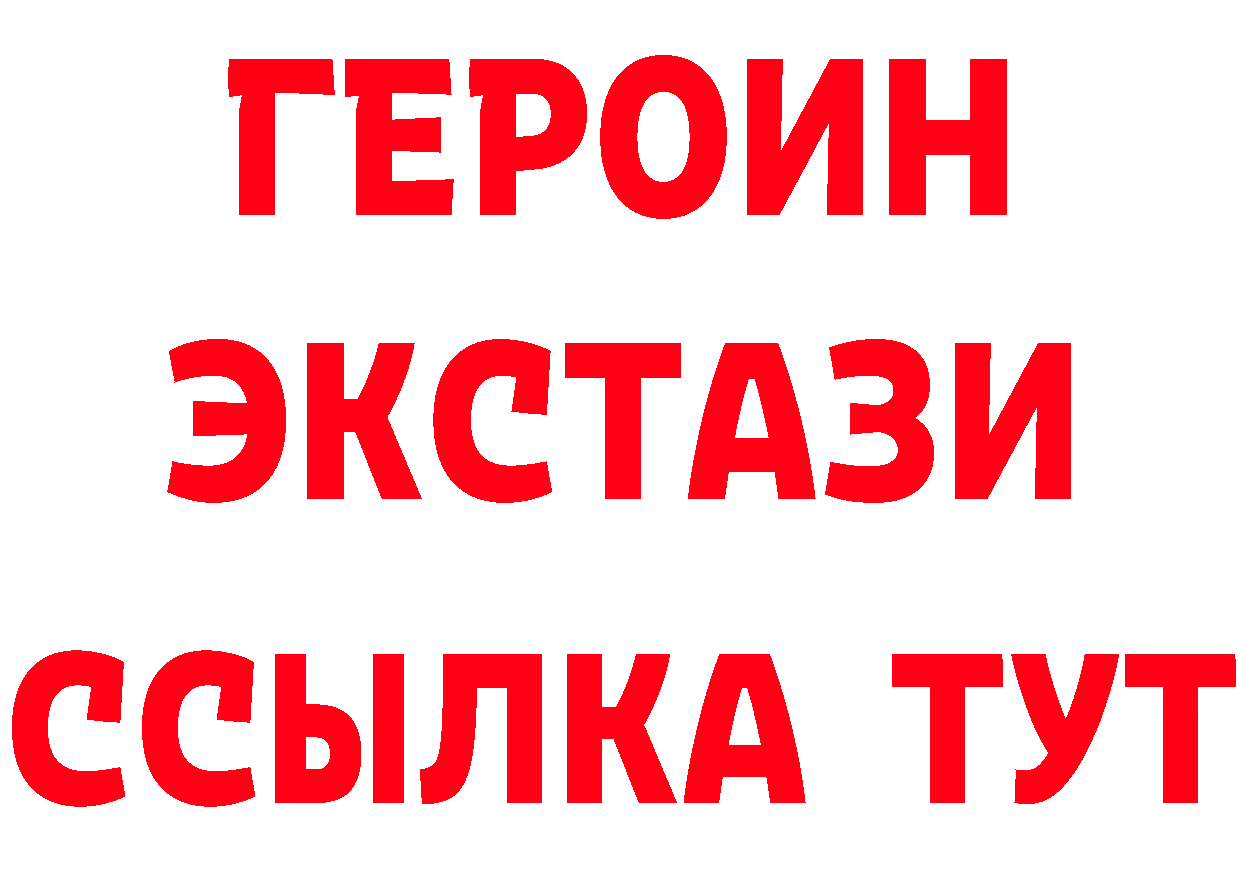 ГЕРОИН
ЭКСТАЗИ
ССЫЛКА ТУТ